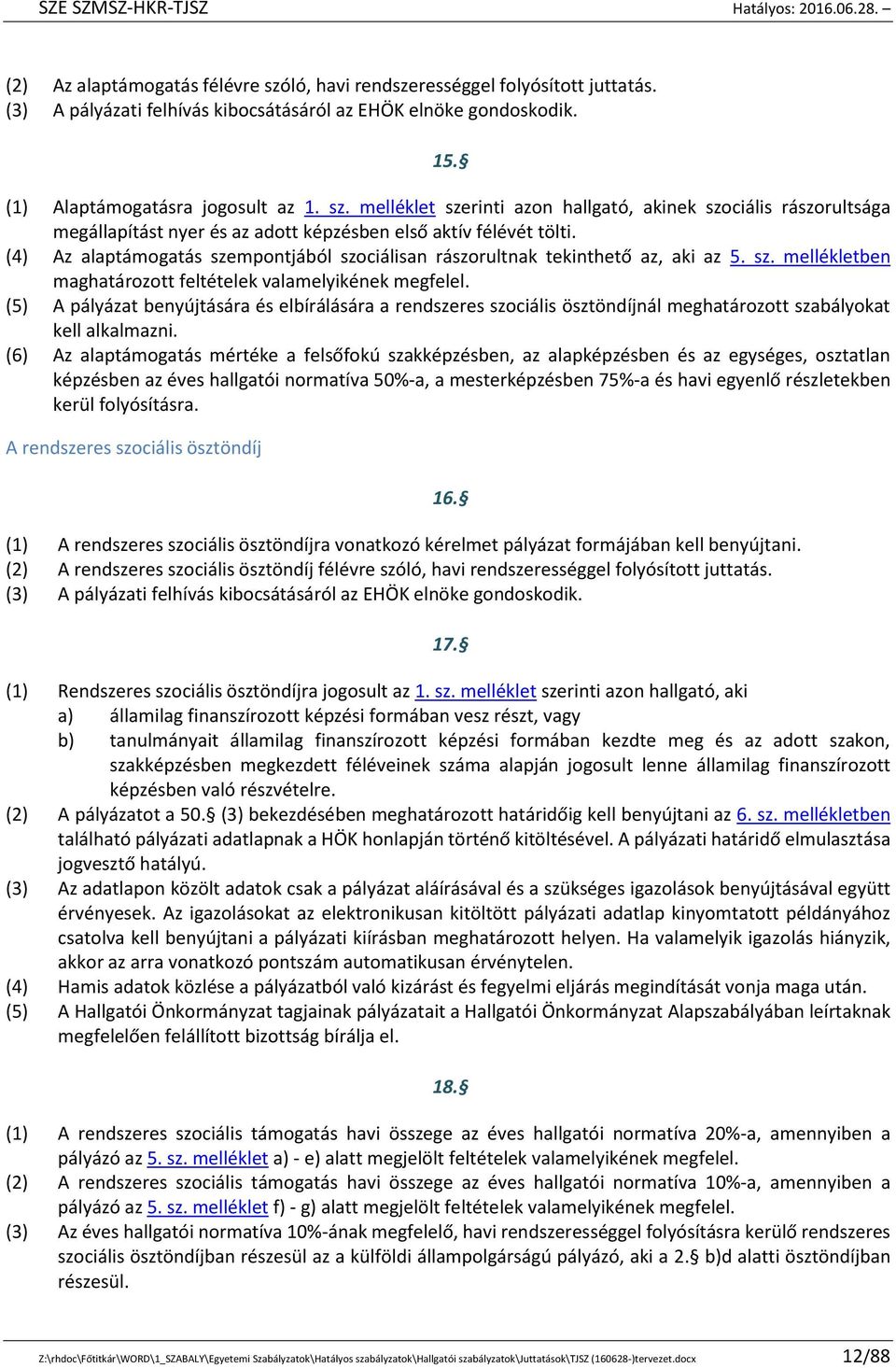 SZE SZMSZ-HKR-TJSZ Hatályos: 2016.06.28.

(2) Az alaptámogatás félévre szóló, havi rendszerességgel folyósított juttatás.
(3) A pályázati felhívás kibocsátásáról az EHÖK elnöke gondoskodik.

15.§

(1) Alaptámogatásra jogosult az 1. sz. melléklet szerinti azon hallgató, akinek szociális rászorultsága megállapítást nyer és az adott képzésben első aktív félévét tölti.
(4) Az alaptámogatás szempontjából szociálisan rászorultnak tekinthető az, aki az 5. sz. mellékletben maghatározott feltételek valamelyikének megfelel.
(5) A pályázat benyújtására és elbírálására a rendszeres szociális ösztöndíjnál meghatározott szabályokat kell alkalmazni.
(6) Az alaptámogatás mértéke a felsőfokú szakképzésben, az alapképzésben és az egységes, osztatlan képzésben az éves hallgatói normatíva 50%-a, a mesterképzésben 75%-a és havi egyenlő részletekben kerül folyósításra.

A rendszeres szociális ösztöndíj

16.§

(1) A rendszeres szociális ösztöndíjra vonatkozó kérelmet pályázat formájában kell benyújtani.
(2) A rendszeres szociális ösztöndíj félévre szóló, havi rendszerességgel folyósított juttatás.
(3) A pályázati felhívás kibocsátásáról az EHÖK elnöke gondoskodik.

17.§

(1) Rendszeres szociális ösztöndíjra jogosult az 1. sz. melléklet szerinti azon hallgató, aki
a) államilag finanszírozott képzési formában vesz részt, vagy
b) tanulmányait államilag finanszírozott képzési formában kezdte meg és az adott szakon, szakképzésben megkezdett féléveinek száma alapján jogosult lenne államilag finanszírozott képzésben való részvételre.
(2) A pályázatot a 50.§ (3) bekezdésében meghatározott határidőig kell benyújtani az 6. sz. mellékletben található pályázati adatlapnak a HÖK honlapján történő kitöltésével. A pályázati határidő elmulasztása jogvesztő hatályú.
(3) Az adatlapon közölt adatok csak a pályázat aláírásával és a szükséges igazolások benyújtásával együtt érvényesek. Az igazolásokat az elektronikusan kitöltött pályázati adatlap kinyomtatott példányához csatolva kell benyújtani a pályázati kiírásban meghatározott helyen. Ha valamelyik igazolás hiányzik, akkor az arra vonatkozó pontszám automatikusan érvénytelen.
(4) Hamis adatok közlése a pályázatból való kizárást és fegyelmi eljárás megindítását vonja maga után.
(5) A Hallgatói Önkormányzat tagjainak pályázatait a Hallgatói Önkormányzat Alapszabályában leírtaknak megfelelően felállított bizottság bírálja el.

18.§

(1) A rendszeres szociális támogatás havi összege az éves hallgatói normatíva 20%-a, amennyiben a pályázó az 5. sz. melléklet a) - e) alatt megjelölt feltételek valamelyikének megfelel.
(2) A rendszeres szociális támogatás havi összege az éves hallgatói normatíva 10%-a, amennyiben a pályázó az 5. sz. melléklet f) - g) alatt megjelölt feltételek valamelyikének megfelel.
(3) Az éves hallgatói normatíva 10%-ának megfelelő, havi rendszerességgel folyósításra kerülő rendszeres szociális ösztöndíjban részesül az a külföldi állampolgárságú pályázó, aki a 2.§ b)d alatti ösztöndíjban részesül.

Z:\rhdoc\Főtitkár\WORD\1_SZABALY\Egyetemi Szabályzatok\Hatályos szabályzatok\Hallgatói szabályzatok\Juttatások\TJSZ (160628-)tervezet.docx 12/88